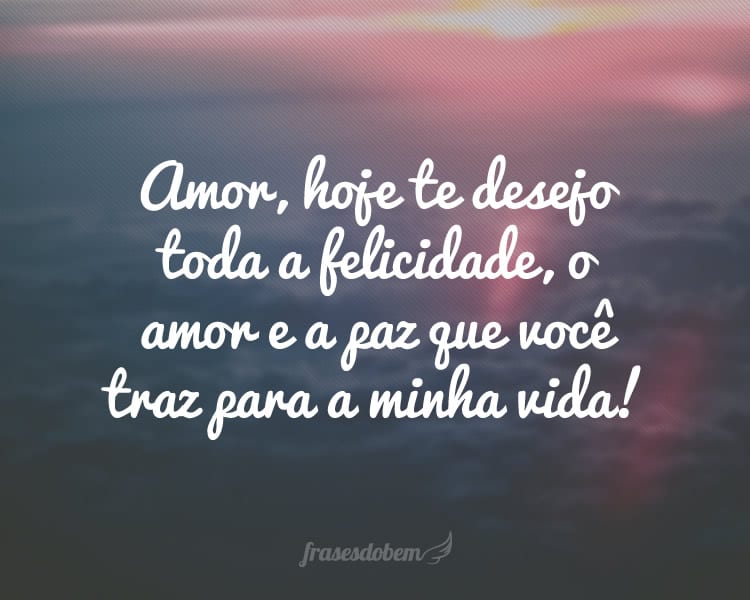 Amor, hoje te desejo toda a felicidade, o amor e a paz que você traz para a minha vida!

frasesdobem